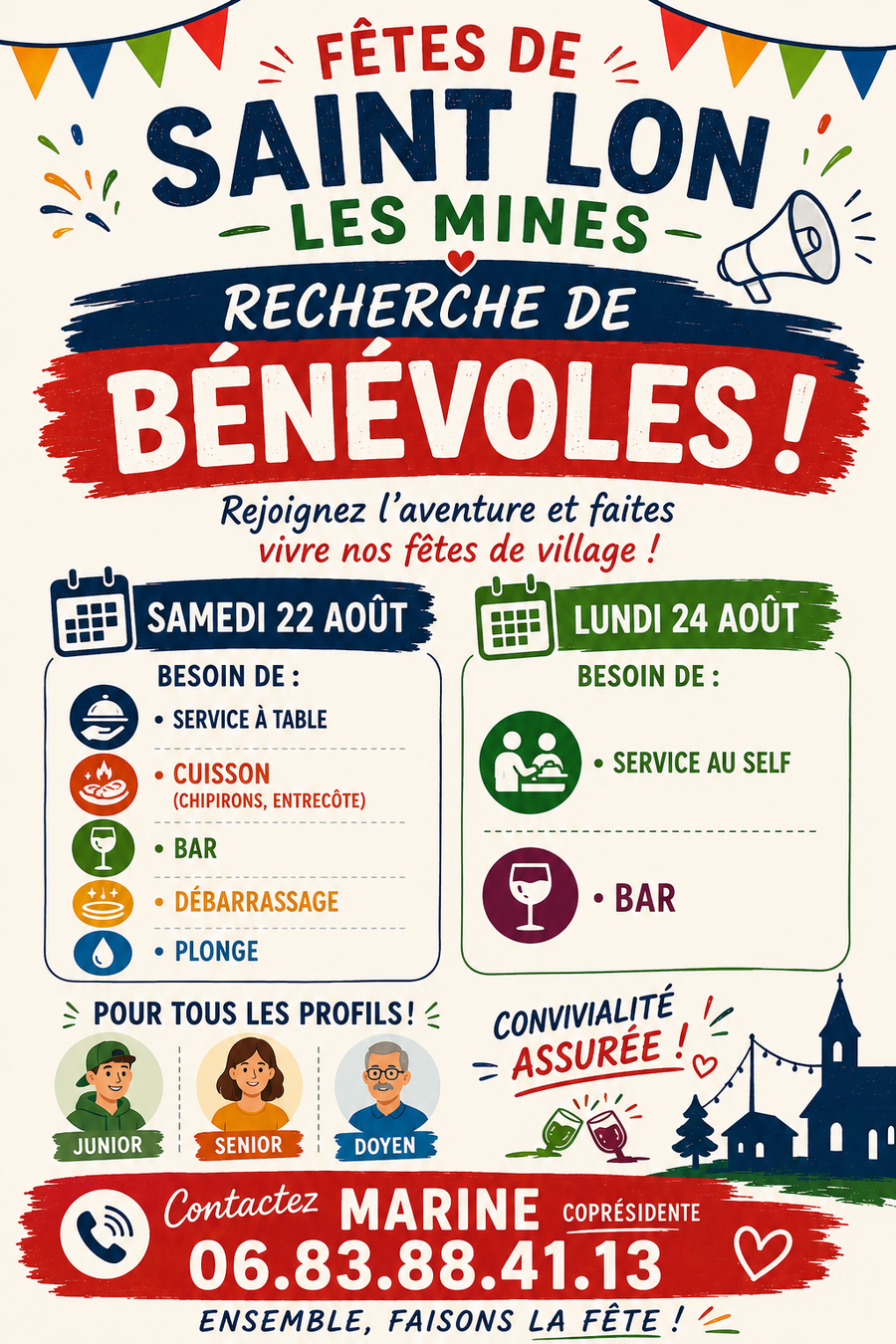 FÊTES DE
SAINT LON
LES MINES

RECHERCHE DE
BÉNÉVOLES !

Rejoignez l'aventure et faites vivre nos fêtes de village !

SAMEDI 22 AOÛT

BESOIN DE :
• SERVICE À TABLE
• CUISSON
(CHIPIRONS, ENTRECÔTE)
• BAR
• DÉBARRASSAGE
• PLONGE

LUNDI 24 AOÛT

BESOIN DE :
• SERVICE AU SELF
• BAR

POUR TOUS LES PROFILS !

JUNIOR
SENIOR
DOYEN

CONVIVIALITÉ ASSURÉE !

Contactez MARINE COPRÉSIDENTE
06.83.88.41.13

ENSEMBLE, FAISONS LA FÊTE !